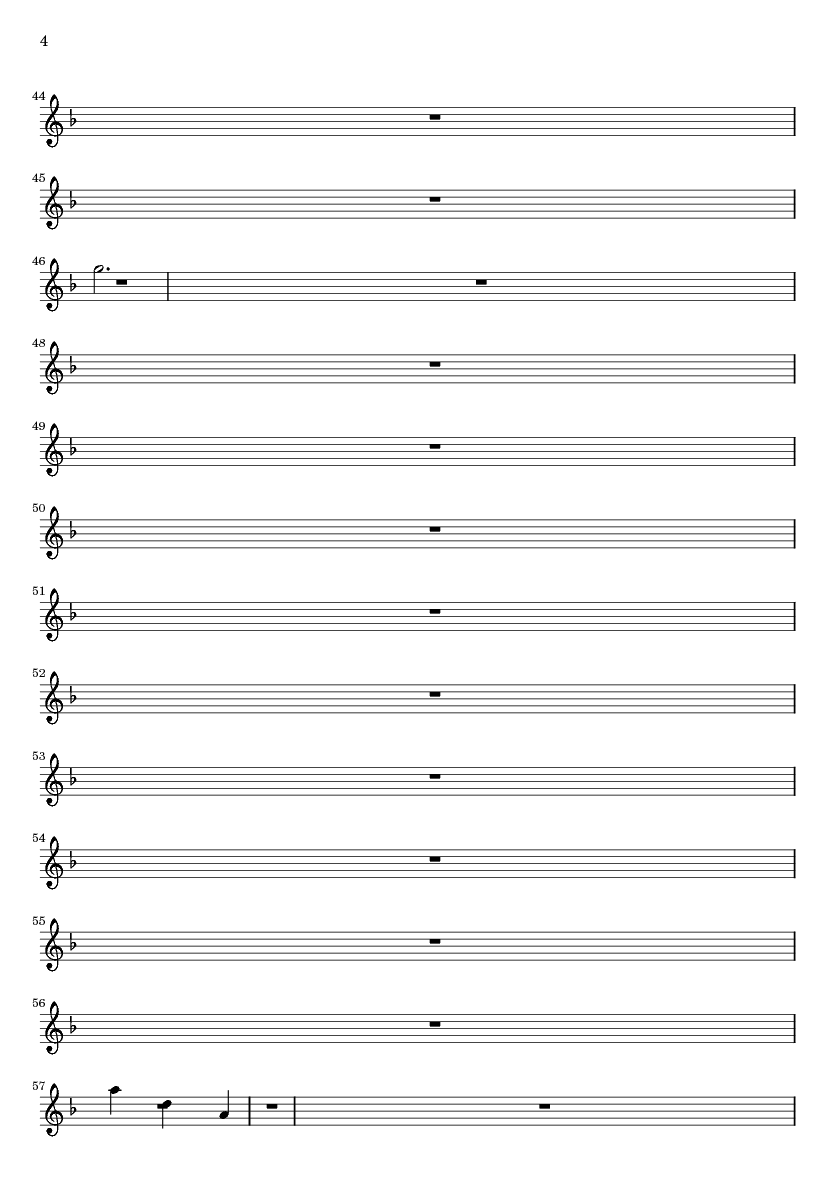 4

44

45

46

48

49

50

51

52

53

54

55

56

57